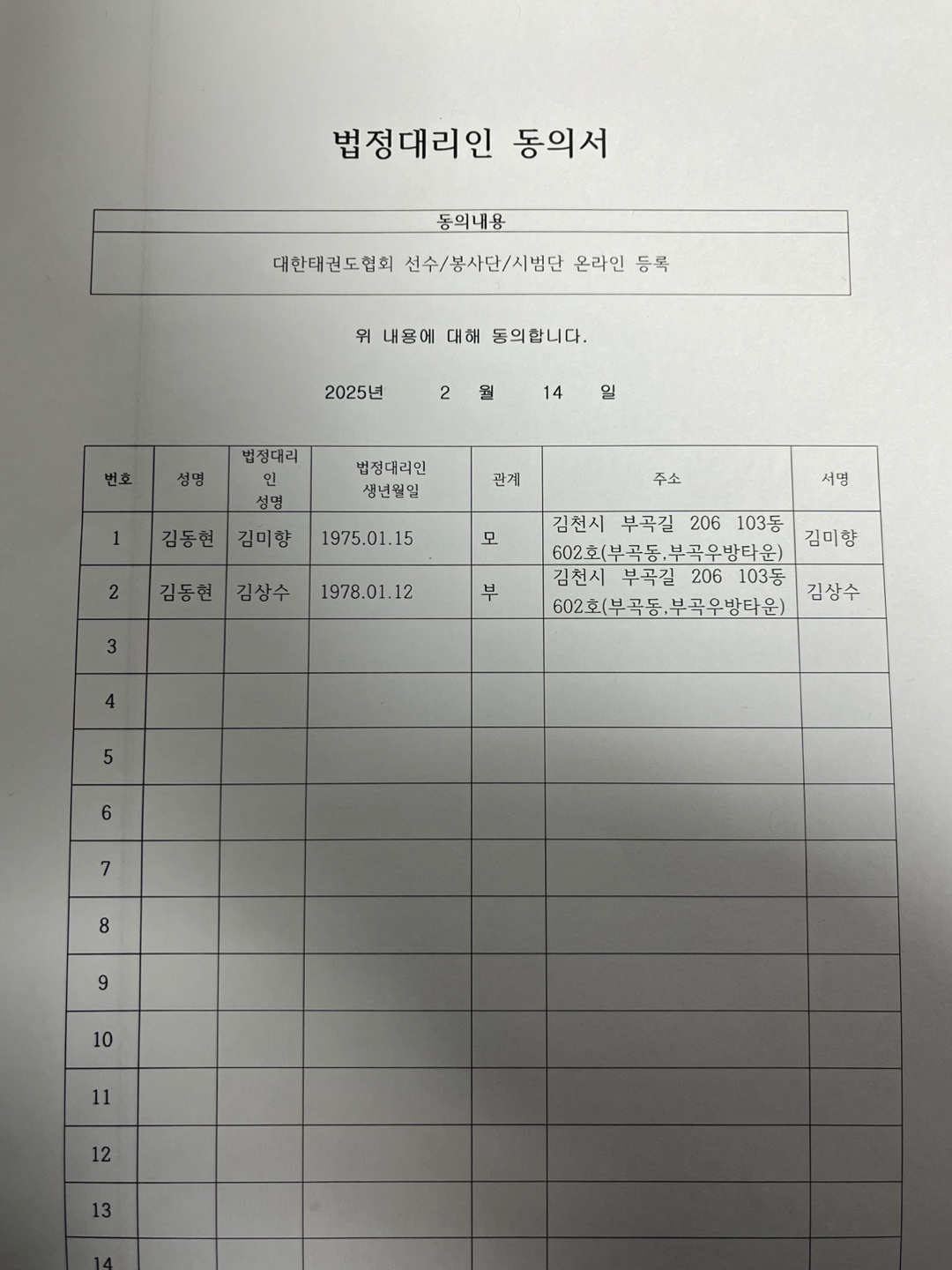 법정대리인 동의서

| 동의내용 |
|---|
| 대한태권도협회 선수/봉사단/시범단 온라인 등록 |

위 내용에 대해 동의합니다.

2025년 2 월 14 일

| 번호 | 성명 | 법정대리인 성명 | 법정대리인 생년월일 | 관계 | 주소 | 서명 |
|---|---|---|---|---|---|---|
| 1 | 김동현 | 김미향 | 1975.01.15 | 모 | 김천시 부곡길 206 103동 602호(부곡동,부곡우방타운) | 김미향 |
| 2 | 김동현 | 김상수 | 1978.01.12 | 부 | 김천시 부곡길 206 103동 602호(부곡동,부곡우방타운) | 김상수 |
| 3 | | | | | | |
| 4 | | | | | | |
| 5 | | | | | | |
| 6 | | | | | | |
| 7 | | | | | | |
| 8 | | | | | | |
| 9 | | | | | | |
| 10 | | | | | | |
| 11 | | | | | | |
| 12 | | | | | | |
| 13 | | | | | | |
| 14 | | | | | | |